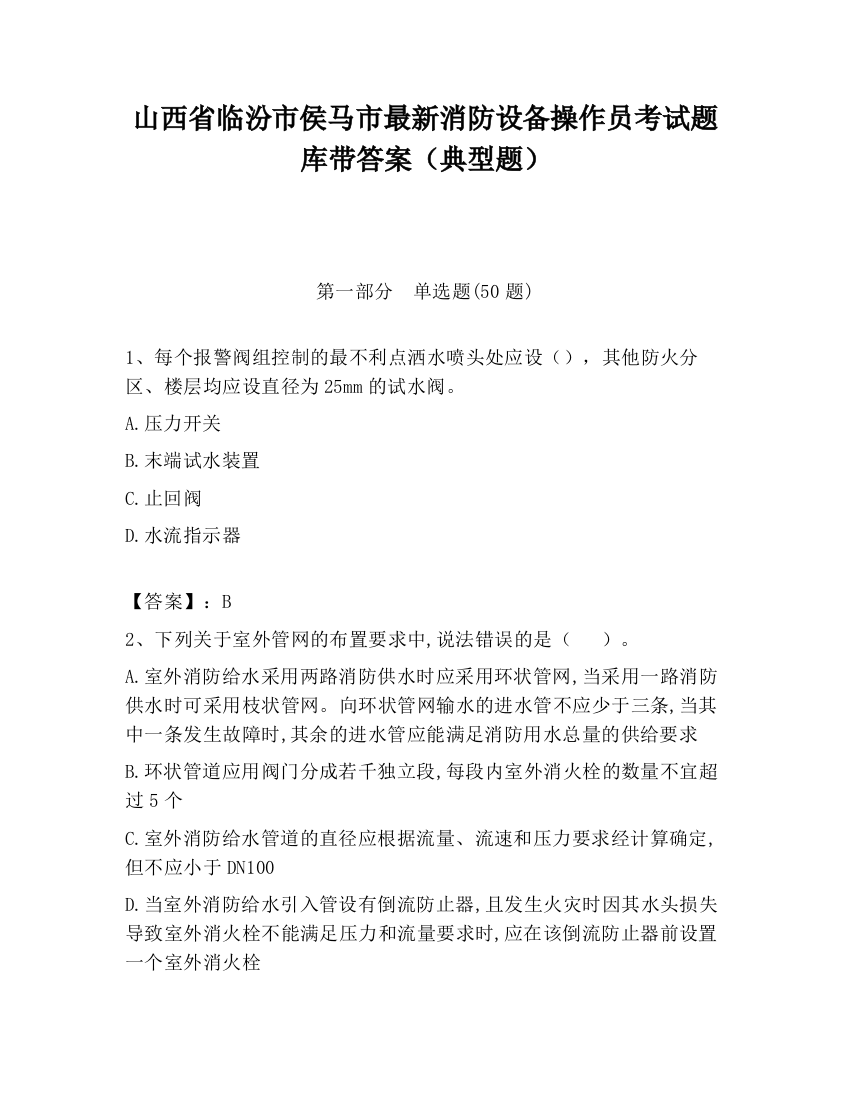 山西省临汾市侯马市最新消防设备操作员考试题库带答案（典型题）

第一部分　单选题(50 题)

1、每个报警阀组控制的最不利点洒水喷头处应设（），其他防火分区、楼层均应设直径为 25mm 的试水阀。

A.压力开关

B.末端试水装置

C.止回阀

D.水流指示器

【答案】：B

2、下列关于室外管网的布置要求中,说法错误的是（　　）。

A.室外消防给水采用两路消防供水时应采用环状管网,当采用一路消防供水时可采用枝状管网。向环状管网输水的进水管不应少于三条,当其中一条发生故障时,其余的进水管应能满足消防用水总量的供给要求

B.环状管道应用阀门分成若干独立段,每段内室外消火栓的数量不宜超过 5 个

C.室外消防给水管道的直径应根据流量、流速和压力要求经计算确定,但不应小于 DN100

D.当室外消防给水引入管设有倒流防止器,且发生火灾时因其水头损失导致室外消火栓不能满足压力和流量要求时,应在该倒流防止器前设置一个室外消火栓